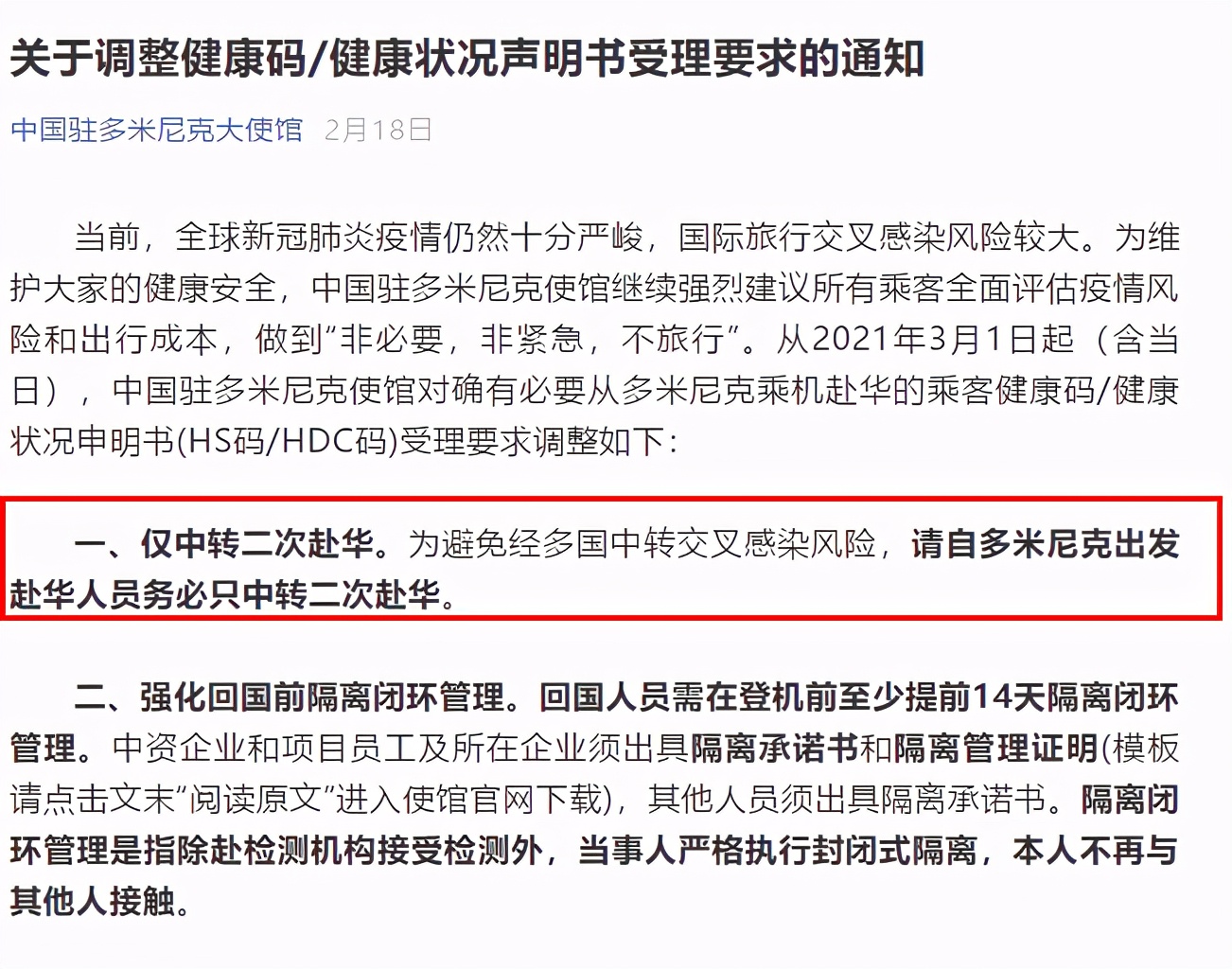 关于调整健康码/健康状况声明书受理要求的通知

中国驻多米尼克大使馆 2月18日

当前，全球新冠肺炎疫情仍然十分严峻，国际旅行交叉感染风险较大。为维护大家的健康安全，中国驻多米尼克使馆继续强烈建议所有乘客全面评估疫情风险和出行成本，做到“非必要，非紧急，不旅行”。从2021年3月1日起（含当日），中国驻多米尼克使馆对确有必要从多米尼克乘机赴华的乘客健康码/健康状况申明书(HS码/HDC码)受理要求调整如下：

一、仅中转二次赴华。为避免经多国中转交叉感染风险，请自多米尼克出发赴华人员务必只中转二次赴华。

二、强化回国前隔离闭环管理。回国人员需在登机前至少提前14天隔离闭环管理。中资企业和项目员工及所在企业须出具隔离承诺书和隔离管理证明(模板请点击文末“阅读原文”进入使馆官网下载)，其他人员须出具隔离承诺书。隔离闭环管理是指除赴检测机构接受检测外，当事人严格执行封闭式隔离，本人不再与其他人接触。